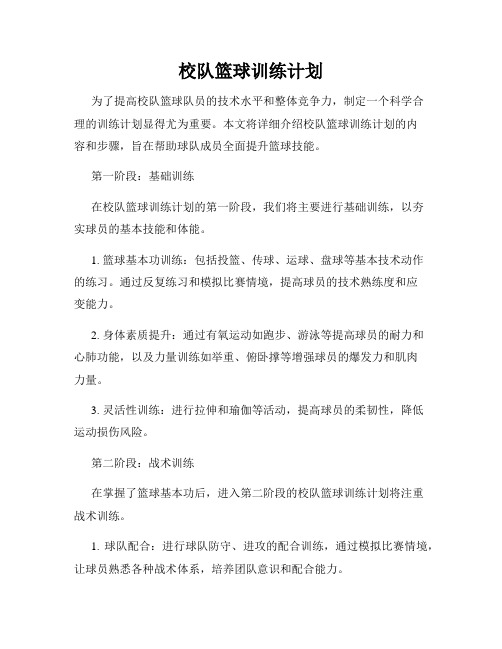 校队篮球训练计划

为了提高校队篮球队员的技术水平和整体竞争力，制定一个科学合理的训练计划显得尤为重要。本文将详细介绍校队篮球训练计划的内容和步骤，旨在帮助球队成员全面提升篮球技能。

第一阶段：基础训练

在校队篮球训练计划的第一阶段，我们将主要进行基础训练，以夯实球员的基本技能和体能。

1. 篮球基本功训练：包括投篮、传球、运球、盘球等基本技术动作的练习。通过反复练习和模拟比赛情境，提高球员的技术熟练度和应变能力。

2. 身体素质提升：通过有氧运动如跑步、游泳等提高球员的耐力和心肺功能，以及力量训练如举重、俯卧撑等增强球员的爆发力和肌肉力量。

3. 灵活性训练：进行拉伸和瑜伽等活动，提高球员的柔韧性，降低运动损伤风险。

第二阶段：战术训练

在掌握了篮球基本功后，进入第二阶段的校队篮球训练计划将注重战术训练。

1. 球队配合：进行球队防守、进攻的配合训练，通过模拟比赛情境，让球员熟悉各种战术体系，培养团队意识和配合能力。